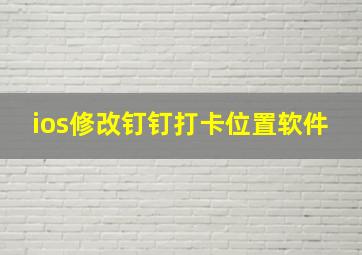 ios修改钉钉打卡位置软件